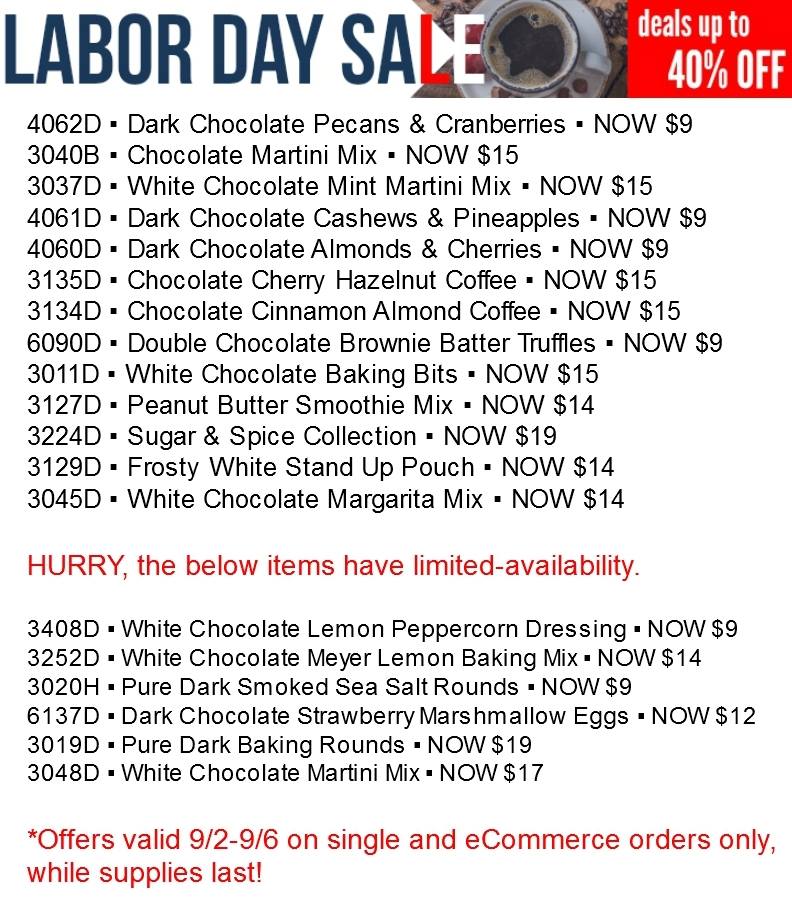 LABOR DAY SALE

deals up to 40% OFF

4062D ▪ Dark Chocolate Pecans & Cranberries ▪ NOW $9
3040B ▪ Chocolate Martini Mix ▪ NOW $15
3037D ▪ White Chocolate Mint Martini Mix ▪ NOW $15
4061D ▪ Dark Chocolate Cashews & Pineapples ▪ NOW $9
4060D ▪ Dark Chocolate Almonds & Cherries ▪ NOW $9
3135D ▪ Chocolate Cherry Hazelnut Coffee ▪ NOW $15
3134D ▪ Chocolate Cinnamon Almond Coffee ▪ NOW $15
6090D ▪ Double Chocolate Brownie Batter Truffles ▪ NOW $9
3011D ▪ White Chocolate Baking Bits ▪ NOW $15
3127D ▪ Peanut Butter Smoothie Mix ▪ NOW $14
3224D ▪ Sugar & Spice Collection ▪ NOW $19
3129D ▪ Frosty White Stand Up Pouch ▪ NOW $14
3045D ▪ White Chocolate Margarita Mix ▪ NOW $14

HURRY, the below items have limited-availability.

3408D ▪ White Chocolate Lemon Peppercorn Dressing ▪ NOW $9
3252D ▪ White Chocolate Meyer Lemon Baking Mix ▪ NOW $14
3020H ▪ Pure Dark Smoked Sea Salt Rounds ▪ NOW $9
6137D ▪ Dark Chocolate Strawberry Marshmallow Eggs ▪ NOW $12
3019D ▪ Pure Dark Baking Rounds ▪ NOW $19
3048D ▪ White Chocolate Martini Mix ▪ NOW $17

*Offers valid 9/2-9/6 on single and eCommerce orders only, while supplies last!